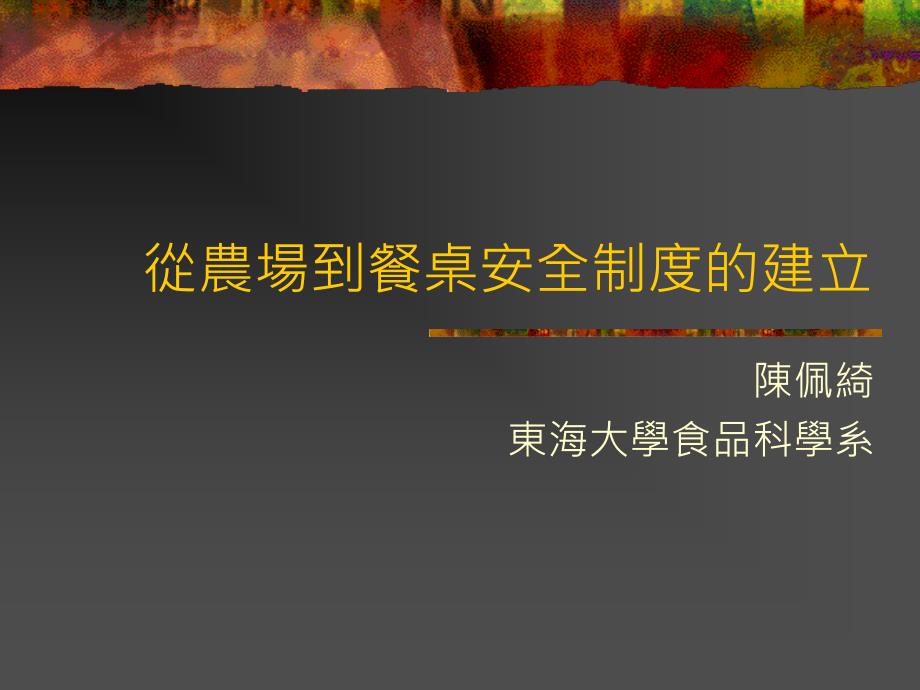 從農場到餐桌安全制度的建立

陳佩綺
東海大學食品科學系